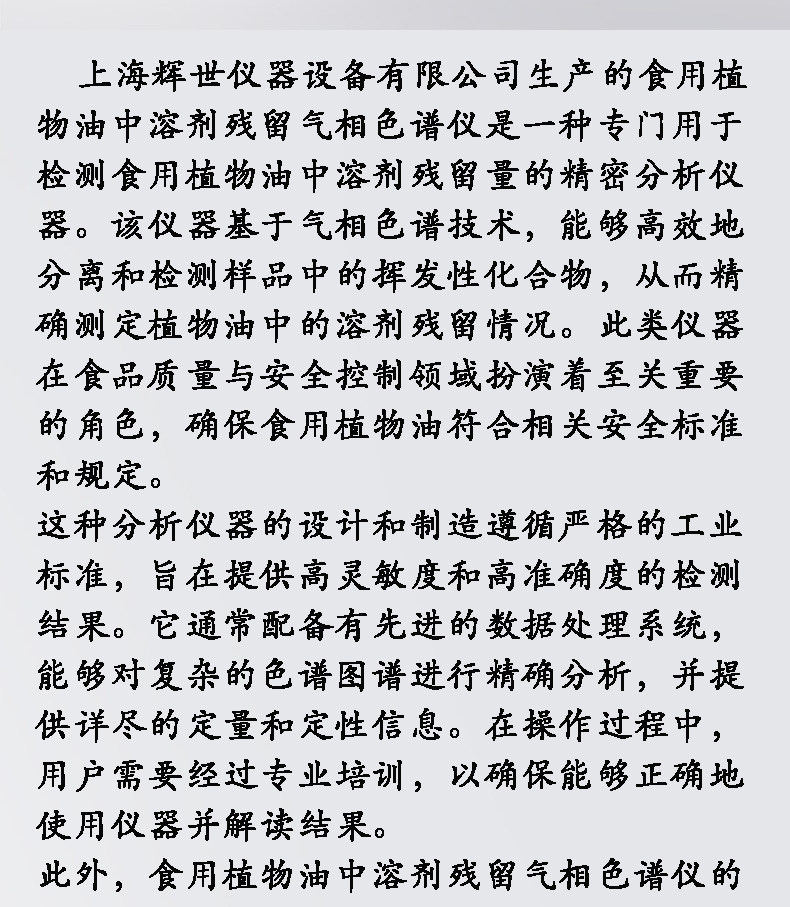 上海辉世仪器设备有限公司生产的食用植物油中溶剂残留气相色谱仪是一种专门用于检测食用植物油中溶剂残留量的精密分析仪器。该仪器基于气相色谱技术，能够高效地分离和检测样品中的挥发性化合物，从而精确测定植物油中的溶剂残留情况。此类仪器在食品质量与安全控制领域扮演着至关重要的角色，确保食用植物油符合相关安全标准和规定。

这种分析仪器的设计和制造遵循严格的工业标准，旨在提供高灵敏度和高准确度的检测结果。它通常配备有先进的数据处理系统，能够对复杂的色谱图谱进行精确分析，并提供详尽的定量和定性信息。在操作过程中，用户需要经过专业培训，以确保能够正确地使用仪器并解读结果。

此外，食用植物油中溶剂残留气相色谱仪的